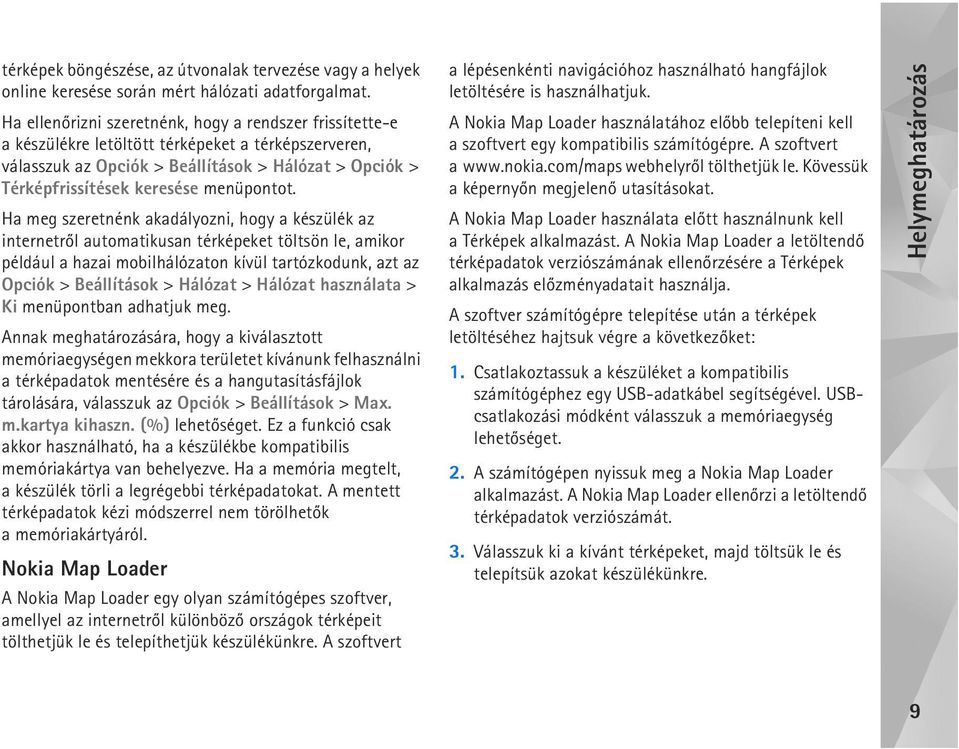 térképek böngészése, az útvonalak tervezése vagy a helyek online keresése során mért hálózati adatforgalmat.

Ha ellenőrizni szeretnénk, hogy a rendszer frissítette-e a készülékre letöltött térképeket a térképszerveren, válasszuk az Opciók > Beállítások > Hálózat > Opciók > Térképfrissítések keresése menüpontot.

Ha meg szeretnénk akadályozni, hogy a készülék az internetről automatikusan térképeket töltsön le, amikor például a hazai mobilhálózaton kívül tartózkodunk, azt az Opciók > Beállítások > Hálózat > Hálózat használata > Ki menüpontban adhatjuk meg.

Annak meghatározására, hogy a kiválasztott memóriaegységen mekkora területet kívánunk felhasználni a térképadatok mentésére és a hangutasításfájlok tárolására, válasszuk az Opciók > Beállítások > Max. m.kartya kihaszn. (%) lehetőséget. Ez a funkció csak akkor használható, ha a készülékbe kompatibilis memóriakártya van behelyezve. Ha a memória megtelt, a készülék törli a legrégebbi térképadatokat. A mentett térképadatok kézi módszerrel nem törölhetők a memóriakártyáról.

Nokia Map Loader

A Nokia Map Loader egy olyan számítógépes szoftver, amellyel az internetről különböző országok térképeit tölthetjük le és telepíthetjük készülékünkre. A szoftvert a lépésenkénti navigációhoz használható hangfájlok letöltésére is használhatjuk.

A Nokia Map Loader használatához előbb telepíteni kell a szoftvert egy kompatibilis számítógépre. A szoftvert a www.nokia.com/maps webhelyről tölthetjük le. Kövessük a képernyőn megjelenő utasításokat.

A Nokia Map Loader használata előtt használnunk kell a Térképek alkalmazást. A Nokia Map Loader a letöltendő térképadatok verziószámának ellenőrzésére a Térképek alkalmazás előzményadatait használja.

A szoftver számítógépre telepítése után a térképek letöltéséhez hajtsuk végre a következőket:

1. Csatlakoztassuk a készüléket a kompatibilis számítógéphez egy USB-adatkábel segítségével. USB-csatlakozási módként válasszuk a memóriaegység lehetőséget.

2. A számítógépen nyissuk meg a Nokia Map Loader alkalmazást. A Nokia Map Loader ellenőrzi a letöltendő térképadatok verziószámát.

3. Válasszuk ki a kívánt térképeket, majd töltsük le és telepítsük azokat készülékünkre.

Helymeghatározás

9